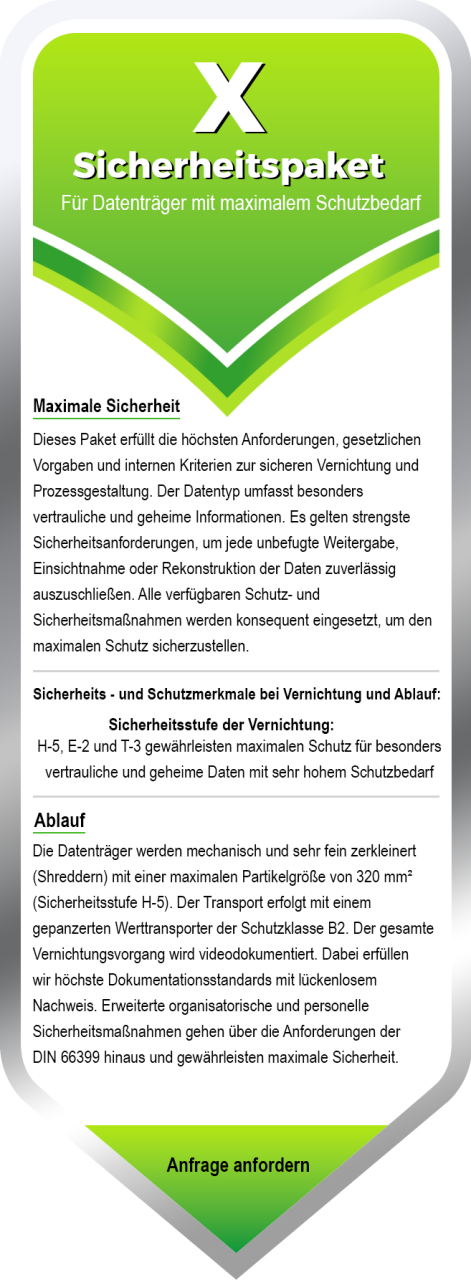 X

Sicherheitspaket

Für Datenträger mit maximalem Schutzbedarf

Maximale Sicherheit

Dieses Paket erfüllt die höchsten Anforderungen, gesetzlichen Vorgaben und internen Kriterien zur sicheren Vernichtung und Prozessgestaltung. Der Datentyp umfasst besonders vertrauliche und geheime Informationen. Es gelten strengste Sicherheitsanforderungen, um jede unbefugte Weitergabe, Einsichtnahme oder Rekonstruktion der Daten zuverlässig auszuschließen. Alle verfügbaren Schutz- und Sicherheitsmaßnahmen werden konsequent eingesetzt, um den maximalen Schutz sicherzustellen.

Sicherheits - und Schutzmerkmale bei Vernichtung und Ablauf:

Sicherheitsstufe der Vernichtung:
H-5, E-2 und T-3 gewährleisten maximalen Schutz für besonders vertrauliche und geheime Daten mit sehr hohem Schutzbedarf

Ablauf

Die Datenträger werden mechanisch und sehr fein zerkleinert (Shreddern) mit einer maximalen Partikelgröße von 320 mm² (Sicherheitsstufe H-5). Der Transport erfolgt mit einem gepanzerten Werttransporter der Schutzklasse B2. Der gesamte Vernichtungsvorgang wird videodokumentiert. Dabei erfüllen wir höchste Dokumentationsstandards mit lückenlosem Nachweis. Erweiterte organisatorische und personelle Sicherheitsmaßnahmen gehen über die Anforderungen der DIN 66399 hinaus und gewährleisten maximale Sicherheit.

Anfrage anfordern